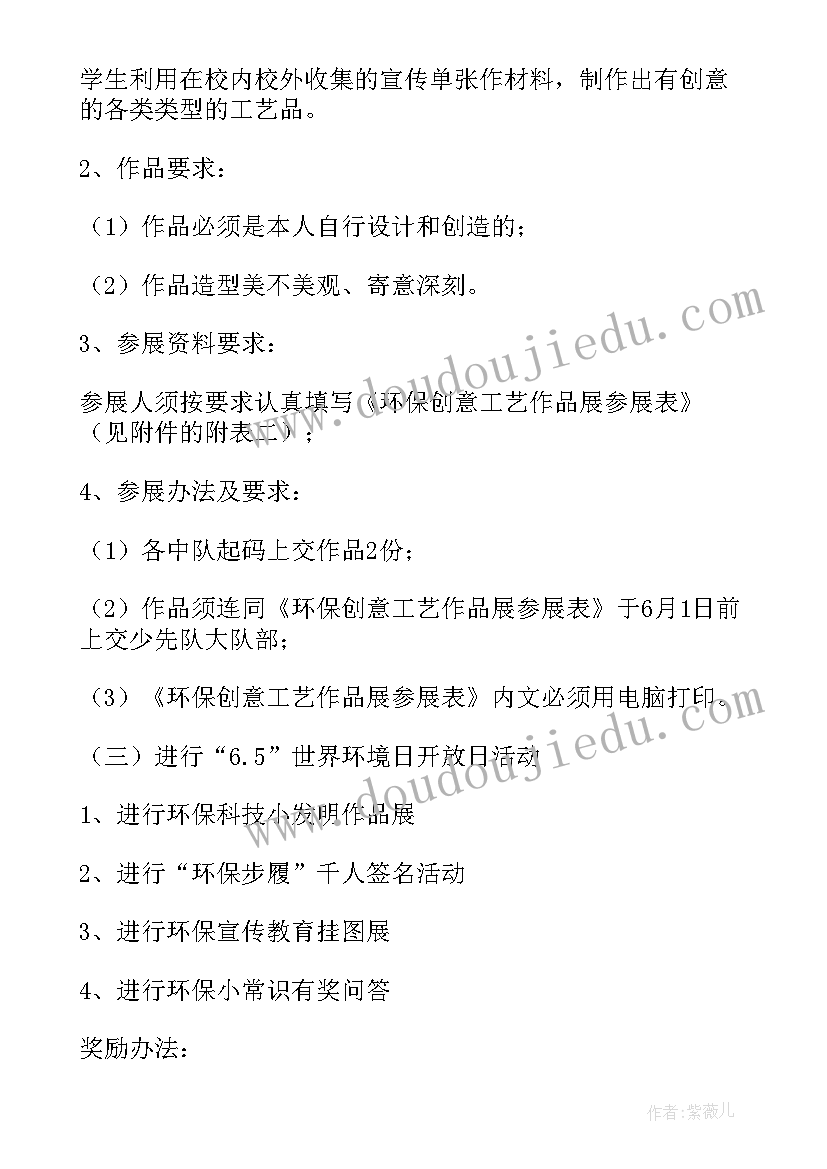 学生利用在校内校外收集的宣传单张作材料，制作出有创意的各类类型的工艺品。

2、作品要求：

（1）作品必须是本人自行设计和创造的；

（2）作品造型美不美观、寄意深刻。

3、参展资料要求：

参展人须按要求认真填写《环保创意工艺作品展参展表》（见附件的附表二）；

4、参展办法及要求：

（1）各中队起码上交作品2份；

（2）作品须连同《环保创意工艺作品展参展表》于6月1日前上交少先队大队部；

（3）《环保创意工艺作品展参展表》内文必须用电脑打印。

（三）进行“6.5”世界环境日开放日活动

1、进行环保科技小发明作品展

2、进行“环保步履”千人签名活动

3、进行环保宣传教育挂图展

4、进行环保小常识有奖问答

奖励办法：

www.doudoujiedu.com

www.doudoujiedu.com

作者：紫薇儿